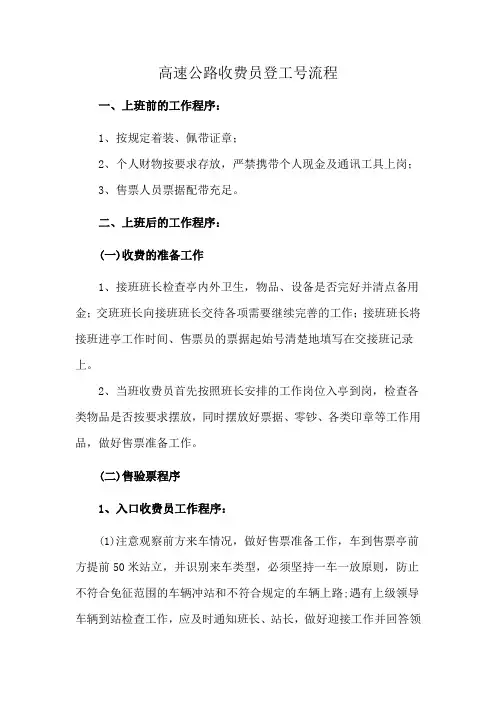 高速公路收费员登工号流程

一、上班前的工作程序：

1、按规定着装、佩带证章；

2、个人财物按要求存放，严禁携带个人现金及通讯工具上岗；

3、售票人员票据配带充足。

二、上班后的工作程序：

(一)收费的准备工作

1、接班班长检查亭内外卫生，物品、设备是否完好并清点备用金；交班班长向接班班长交待各项需要继续完善的工作；接班班长将接班进亭工作时间、售票员的票据起始号清楚地填写在交接班记录上。

2、当班收费员首先按照班长安排的工作岗位入亭到岗，检查各类物品是否按要求摆放，同时摆放好票据、零钞、各类印章等工作用品，做好售票准备工作。

(二)售验票程序

1、入口收费员工作程序：

(1)注意观察前方来车情况，做好售票准备工作，车到售票亭前方提前50米站立，并识别来车类型，必须坚持一车一放原则，防止不符合免征范围的车辆冲站和不符合规定的车辆上路；遇有上级领导车辆到站检查工作，应及时通知班长、站长，做好迎接工作并回答领